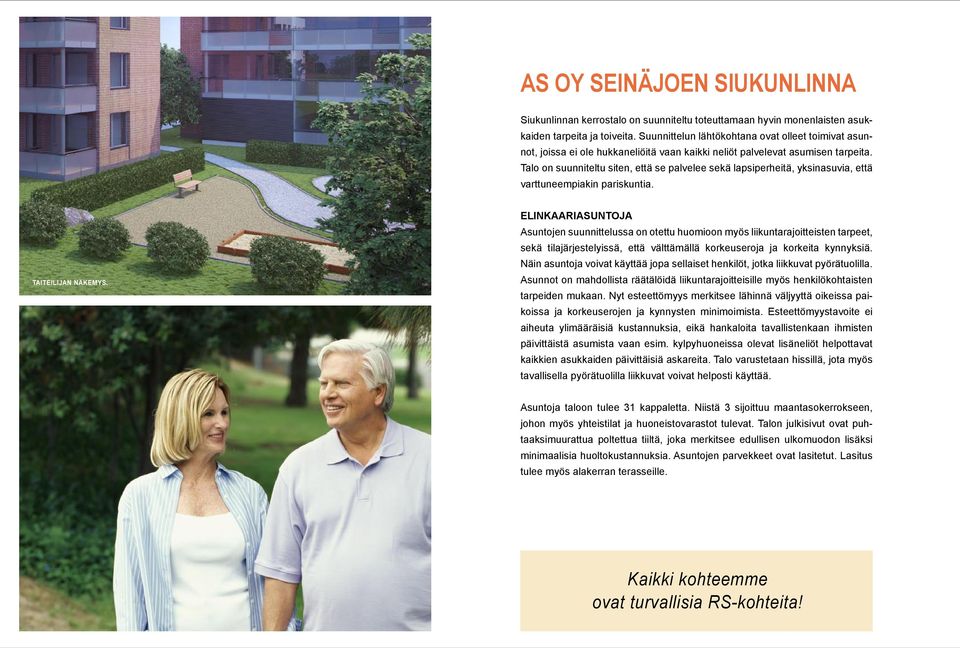 TAITEILIJAN NÄKEMYS.

AS OY SEINÄJOEN SIUKUNLINNA

Siukunlinnan kerrostalo on suunniteltu toteuttamaan hyvin monenlaisten asukkaiden tarpeita ja toiveita. Suunnittelun lähtökohtana ovat olleet toimivat asunnot, joissa ei ole hukkaneliöitä vaan kaikki neliöt palvelevat asumisen tarpeita. Talo on suunniteltu siten, että se palvelee sekä lapsiperheitä, yksinasuvia, että varttuneempiakin pariskuntia.

ELINKAARIASUNTOJA
Asuntojen suunnittelussa on otettu huomioon myös liikuntarajoitteisten tarpeet, sekä tilajärjestelyissä, että välttämällä korkeuseroja ja korkeita kynnyksiä. Näin asuntoja voivat käyttää jopa sellaiset henkilöt, jotka liikkuvat pyörätuolilla. Asunnot on mahdollista räätälöidä liikuntarajoitteisille myös henkilökohtaisten tarpeiden mukaan. Nyt esteettömyys merkitsee lähinnä väljyyttä oikeissa paikoissa ja korkeuserojen ja kynnysten minimoimista. Esteettömyystavoite ei aiheuta ylimääräisiä kustannuksia, eikä hankaloita tavallistenkaan ihmisten päivittäistä asumista vaan esim. kylpyhuoneissa olevat lisäneliöt helpottavat kaikkien asukkaiden päivittäisiä askareita. Talo varustetaan hissillä, jota myös tavallisella pyörätuolilla liikkuvat voivat helposti käyttää.

Asuntoja taloon tulee 31 kappaletta. Niistä 3 sijoittuu maantasokerrokseen, johon myös yhteistilat ja huoneistovarastot tulevat. Talon julkisivut ovat puhtaaksimuurattua poltettua tiiltä, joka merkitsee edullisen ulkomuodon lisäksi minimaalisia huoltokustannuksia. Asuntojen parvekkeet ovat lasitetut. Lasitus tulee myös alakerran terasseille.

Kaikki kohteemme ovat turvallisia RS-kohteita!